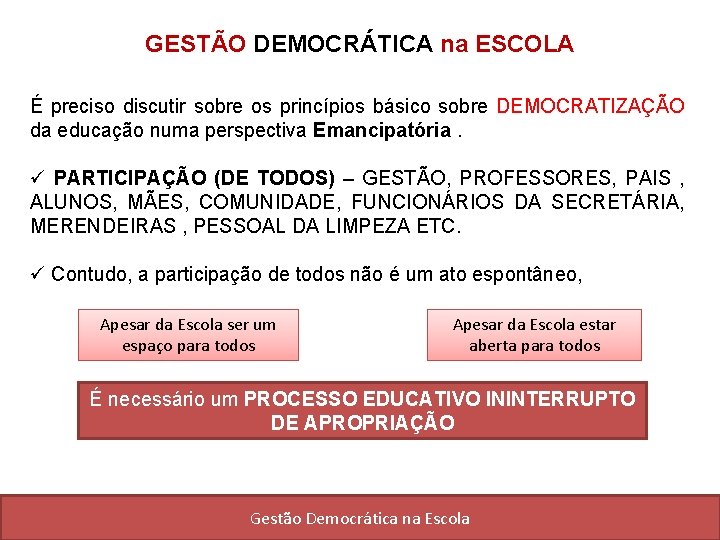 GESTÃO DEMOCRÁTICA na ESCOLA

É preciso discutir sobre os princípios básico sobre DEMOCRATIZAÇÃO da educação numa perspectiva Emancipatória .

✓ PARTICIPAÇÃO (DE TODOS) – GESTÃO, PROFESSORES, PAIS , ALUNOS, MÃES, COMUNIDADE, FUNCIONÁRIOS DA SECRETÁRIA, MERENDEIRAS , PESSOAL DA LIMPEZA ETC.

✓ Contudo, a participação de todos não é um ato espontâneo,

Apesar da Escola ser um espaço para todos

Apesar da Escola estar aberta para todos

É necessário um PROCESSO EDUCATIVO ININTERRUPTO DE APROPRIAÇÃO

Gestão Democrática na Escola